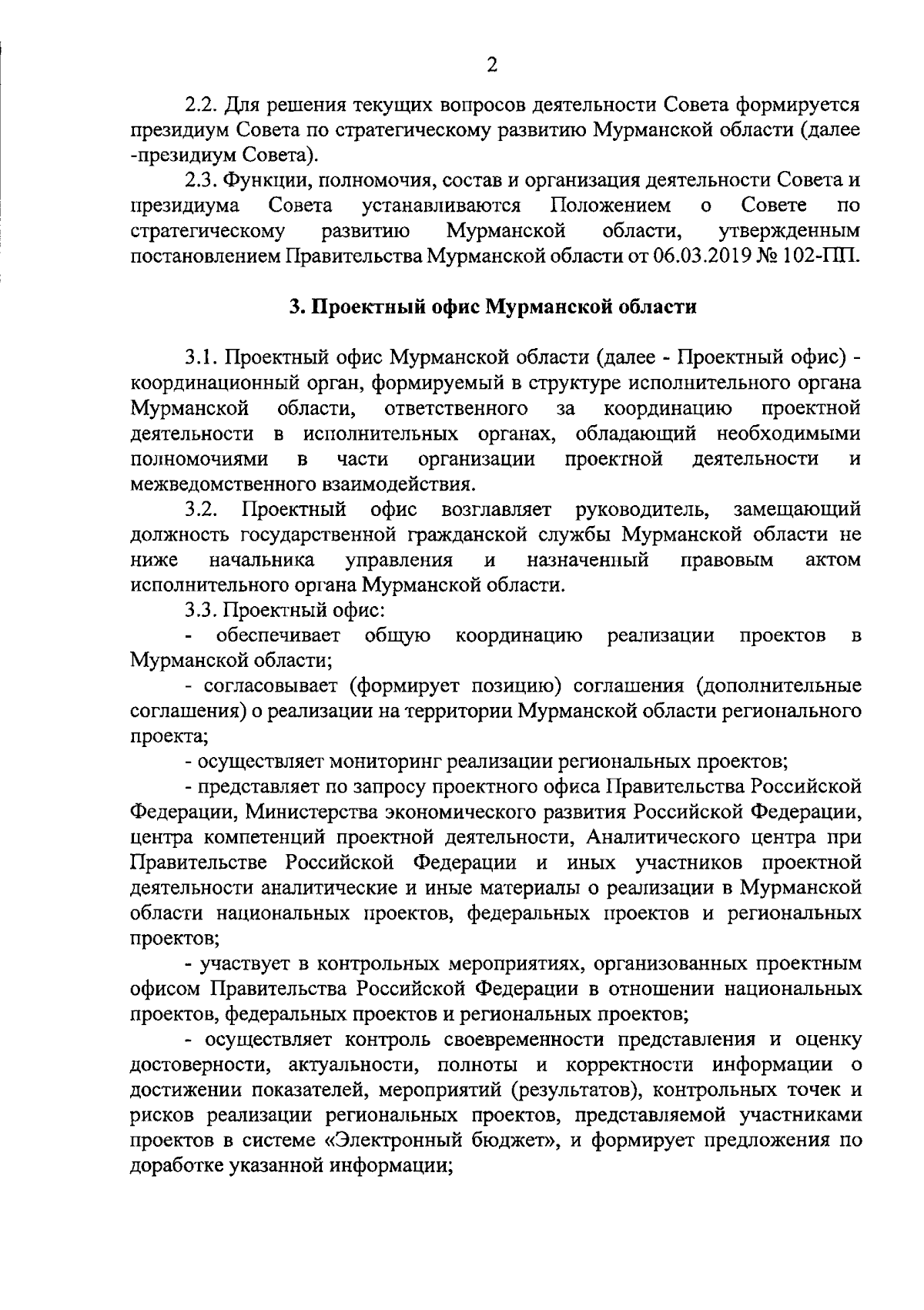 2

2.2. Для решения текущих вопросов деятельности Совета формируется президиум Совета по стратегическому развитию Мурманской области (далее -президиум Совета).

2.3. Функции, полномочия, состав и организация деятельности Совета и президиума Совета устанавливаются Положением о Совете по стратегическому развитию Мурманской области, утвержденным постановлением Правительства Мурманской области от 06.03.2019 № 102-ПП.

3. Проектный офис Мурманской области

3.1. Проектный офис Мурманской области (далее - Проектный офис) - координационный орган, формируемый в структуре исполнительного органа Мурманской области, ответственного за координацию проектной деятельности в исполнительных органах, обладающий необходимыми полномочиями в части организации проектной деятельности и межведомственного взаимодействия.

3.2. Проектный офис возглавляет руководитель, замещающий должность государственной гражданской службы Мурманской области не ниже начальника управления и назначенный правовым актом исполнительного органа Мурманской области.

3.3. Проектный офис:

- обеспечивает общую координацию реализации проектов в Мурманской области;

- согласовывает (формирует позицию) соглашения (дополнительные соглашения) о реализации на территории Мурманской области регионального проекта;

- осуществляет мониторинг реализации региональных проектов;

- представляет по запросу проектного офиса Правительства Российской Федерации, Министерства экономического развития Российской Федерации, центра компетенций проектной деятельности, Аналитического центра при Правительстве Российской Федерации и иных участников проектной деятельности аналитические и иные материалы о реализации в Мурманской области национальных проектов, федеральных проектов и региональных проектов;

- участвует в контрольных мероприятиях, организованных проектным офисом Правительства Российской Федерации в отношении национальных проектов, федеральных проектов и региональных проектов;

- осуществляет контроль своевременности представления и оценку достоверности, актуальности, полноты и корректности информации о достижении показателей, мероприятий (результатов), контрольных точек и рисков реализации региональных проектов, представляемой участниками проектов в системе «Электронный бюджет», и формирует предложения по доработке указанной информации;